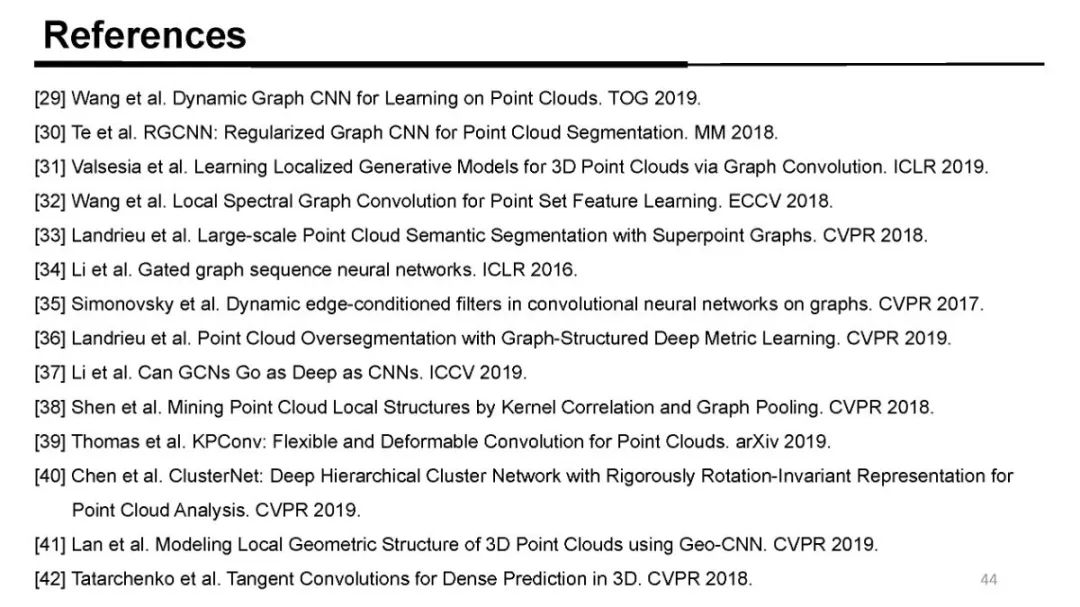 References

[29] Wang et al. Dynamic Graph CNN for Learning on Point Clouds. TOG 2019.

[30] Te et al. RGCNN: Regularized Graph CNN for Point Cloud Segmentation. MM 2018.

[31] Valsesia et al. Learning Localized Generative Models for 3D Point Clouds via Graph Convolution. ICLR 2019.

[32] Wang et al. Local Spectral Graph Convolution for Point Set Feature Learning. ECCV 2018.

[33] Landrieu et al. Large-scale Point Cloud Semantic Segmentation with Superpoint Graphs. CVPR 2018.

[34] Li et al. Gated graph sequence neural networks. ICLR 2016.

[35] Simonovsky et al. Dynamic edge-conditioned filters in convolutional neural networks on graphs. CVPR 2017.

[36] Landrieu et al. Point Cloud Oversegmentation with Graph-Structured Deep Metric Learning. CVPR 2019.

[37] Li et al. Can GCNs Go as Deep as CNNs. ICCV 2019.

[38] Shen et al. Mining Point Cloud Local Structures by Kernel Correlation and Graph Pooling. CVPR 2018.

[39] Thomas et al. KPConv: Flexible and Deformable Convolution for Point Clouds. arXiv 2019.

[40] Chen et al. ClusterNet: Deep Hierarchical Cluster Network with Rigorously Rotation-Invariant Representation for Point Cloud Analysis. CVPR 2019.

[41] Lan et al. Modeling Local Geometric Structure of 3D Point Clouds using Geo-CNN. CVPR 2019.

[42] Tatarchenko et al. Tangent Convolutions for Dense Prediction in 3D. CVPR 2018.

44